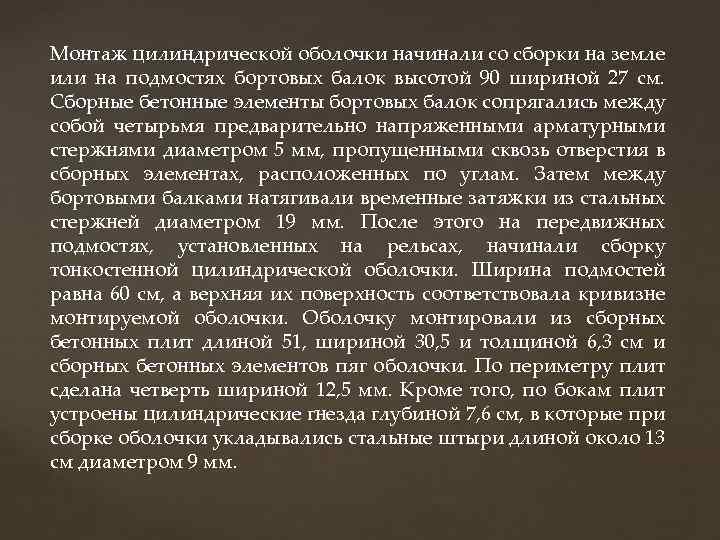 Монтаж цилиндрической оболочки начинали со сборки на земле или на подмостях бортовых балок высотой 90 шириной 27 см. Сборные бетонные элементы бортовых балок сопрягались между собой четырьмя предварительно напряженными арматурными стержнями диаметром 5 мм, пропущенными сквозь отверстия в сборных элементах, расположенных по углам. Затем между бортовыми балками натягивали временные затяжки из стальных стержней диаметром 19 мм. После этого на передвижных подмостях, установленных на рельсах, начинали сборку тонкостенной цилиндрической оболочки. Ширина подмостей равна 60 см, а верхняя их поверхность соответствовала кривизне монтируемой оболочки. Оболочку монтировали из сборных бетонных плит длиной 51, шириной 30,5 и толщиной 6,3 см и сборных бетонных элементов пяг оболочки. По периметру плит сделана четверть шириной 12,5 мм. Кроме того, по бокам плит устроены цилиндрические гнезда глубиной 7,6 см, в которые при сборке оболочки укладывались стальные штыри длиной около 13 см диаметром 9 мм.